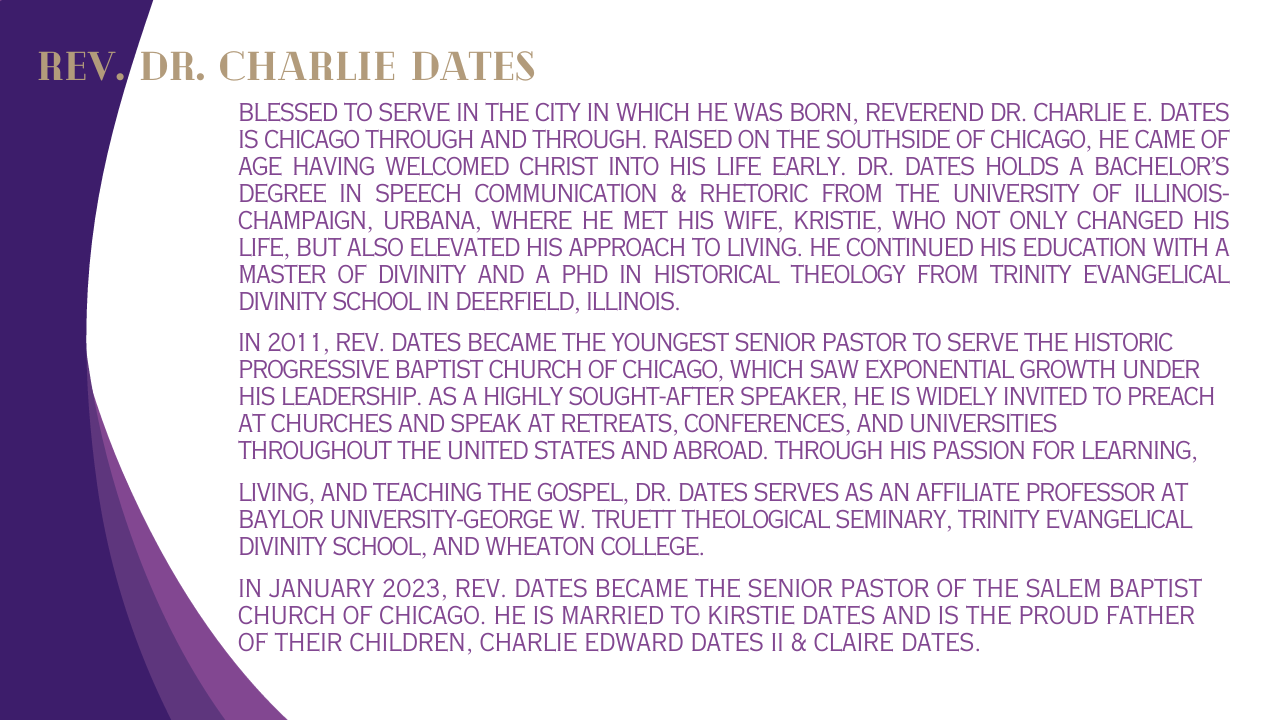 REV. DR. CHARLIE DATES

BLESSED TO SERVE IN THE CITY IN WHICH HE WAS BORN, REVEREND DR. CHARLIE E. DATES IS CHICAGO THROUGH AND THROUGH. RAISED ON THE SOUTHSIDE OF CHICAGO, HE CAME OF AGE HAVING WELCOMED CHRIST INTO HIS LIFE EARLY. DR. DATES HOLDS A BACHELOR'S DEGREE IN SPEECH COMMUNICATION & RHETORIC FROM THE UNIVERSITY OF ILLINOIS-CHAMPAIGN, URBANA, WHERE HE MET HIS WIFE, KRISTIE, WHO NOT ONLY CHANGED HIS LIFE, BUT ALSO ELEVATED HIS APPROACH TO LIVING. HE CONTINUED HIS EDUCATION WITH A MASTER OF DIVINITY AND A PHD IN HISTORICAL THEOLOGY FROM TRINITY EVANGELICAL DIVINITY SCHOOL IN DEERFIELD, ILLINOIS.

IN 2011, REV. DATES BECAME THE YOUNGEST SENIOR PASTOR TO SERVE THE HISTORIC PROGRESSIVE BAPTIST CHURCH OF CHICAGO, WHICH SAW EXPONENTIAL GROWTH UNDER HIS LEADERSHIP. AS A HIGHLY SOUGHT-AFTER SPEAKER, HE IS WIDELY INVITED TO PREACH AT CHURCHES AND SPEAK AT RETREATS, CONFERENCES, AND UNIVERSITIES THROUGHOUT THE UNITED STATES AND ABROAD. THROUGH HIS PASSION FOR LEARNING,

LIVING, AND TEACHING THE GOSPEL, DR. DATES SERVES AS AN AFFILIATE PROFESSOR AT BAYLOR UNIVERSITY-GEORGE W. TRUETT THEOLOGICAL SEMINARY, TRINITY EVANGELICAL DIVINITY SCHOOL, AND WHEATON COLLEGE.

IN JANUARY 2023, REV. DATES BECAME THE SENIOR PASTOR OF THE SALEM BAPTIST CHURCH OF CHICAGO. HE IS MARRIED TO KIRSTIE DATES AND IS THE PROUD FATHER OF THEIR CHILDREN, CHARLIE EDWARD DATES II & CLAIRE DATES.